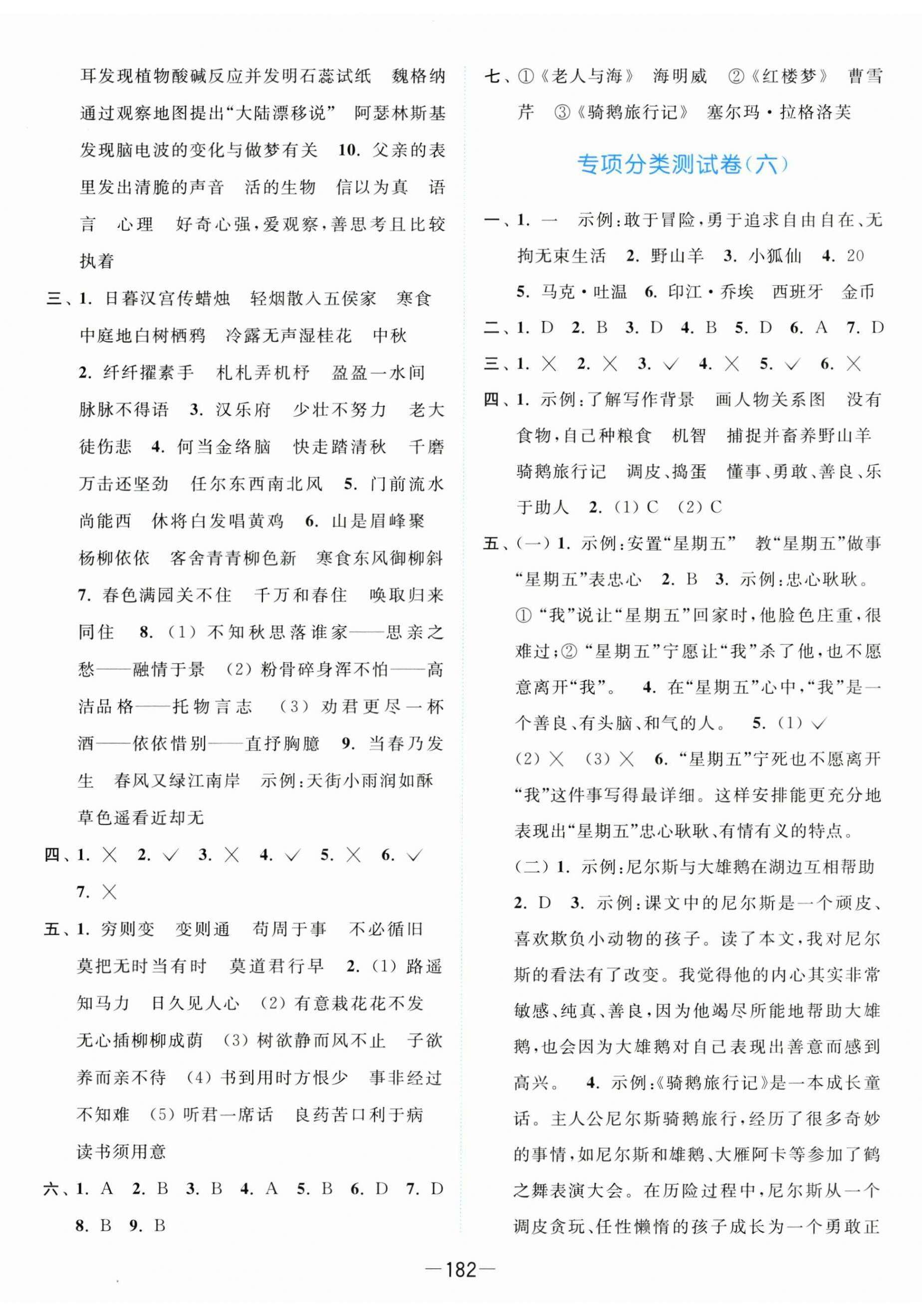 耳发现植物酸碱反应并发明石蕊试纸　魏格纳通过观察地图提出“大陆漂移说”　阿瑟林斯基发现脑电波的变化与做梦有关　10. 父亲的表里发出清脆的声音　活的生物　信以为真　语言　心理　好奇心强，爱观察，善思考且比较执着

三、1. 日暮汉宫传蜡烛　轻烟散入五侯家　寒食　中庭地白树栖鸦　冷露无声湿桂花　中秋　2. 纤纤擢素手　札札弄机杼　盈盈一水间　脉脉不得语　3. 汉乐府　少壮不努力　老大徒伤悲　4. 何当金络脑　快走踏清秋　千磨万击还坚劲　任尔东西南北风　5. 门前流水尚能西　休将白发唱黄鸡　6. 山是眉峰聚　杨柳依依　客舍青青柳色新　寒食东风御柳斜　7. 春色满园关不住　千万和春住　唤取归来同住　8. (1) 不知秋思落谁家——思亲之愁——融情于景　(2) 粉骨碎身浑不怕——高洁品格——托物言志　(3) 劝君更尽一杯酒——依依惜别——直抒胸臆　9. 当春乃发生　春风又绿江南岸　示例：天街小雨润如酥　草色遥看近却无

四、1. ×　2. √　3. ×　4. √　5. ×　6. √　7. ×

五、1. 穷则变　变则通　苟周于事　不必循旧　莫把无时当有时　莫道君行早　2. (1) 路遥知马力　日久见人心　(2) 有意栽花花不发　无心插柳柳成荫　(3) 树欲静而风不止　子欲养而亲不待　(4) 书到用时方恨少　事非经过不知难　(5) 听君一席话　良药苦口利于病　读书须用意

六、1. A　2. B　3. B　4. A　5. B　6. D　7. D　8. B　9. B

七、①《老人与海》　海明威　②《红楼梦》　曹雪芹　③《骑鹅旅行记》　塞尔玛·拉格洛芙

专项分类测试卷(六)

一、1. 一　示例：敢于冒险，勇于追求自由自在、无拘无束生活　2. 野山羊　3. 小狐仙　4. 20　5. 马克·吐温　6. 印江·乔埃　西班牙　金币

二、1. D　2. B　3. D　4. B　5. D　6. A　7. D

三、1. ×　2. ×　3. √　4. ×　5. √　6. ×

四、1. 示例：了解写作背景　画人物关系图　没有食物，自己种粮食　机智　捕捉并畜养野山羊　骑鹅旅行记　调皮、捣蛋　懂事、勇敢、善良、乐于助人　2. (1) C　(2) C

五、(一) 1. 示例：安置“星期五”　教“星期五”做事　“星期五”表忠心　2. B　3. 示例：忠心耿耿。①“我”说让“星期五”回家时，他脸色庄重，很难过；②“星期五”宁愿让“我”杀了他，也不愿意离开“我”。　4. 在“星期五”心中，“我”是一个善良、有头脑、和气的人。　5. (1) √　(2) ×　(3) ×　6. “星期五”宁死也不愿离开“我”这件事写得最详细。这样安排能更充分地表现出“星期五”忠心耿耿、有情有义的特点。

(二) 1. 示例：尼尔斯与大雄鹅在湖边互相帮助　2. D　3. 示例：课文中的尼尔斯是一个顽皮、喜欢欺负小动物的孩子。读了本文，我对尼尔斯的看法有了改变。我觉得他的内心其实非常敏感、纯真、善良，因为他竭尽所能地帮助大雄鹅，也会因为大雄鹅对自己表现出善意而感到高兴。　4. 示例：《骑鹅旅行记》是一本成长童话。主人公尼尔斯骑鹅旅行，经历了很多奇妙的事情，如尼尔斯和雄鹅、大雁阿卡等参加了鹤之舞表演大会。在历险过程中，尼尔斯从一个调皮贪玩、任性懒惰的孩子成长为一个勇敢正

—182—